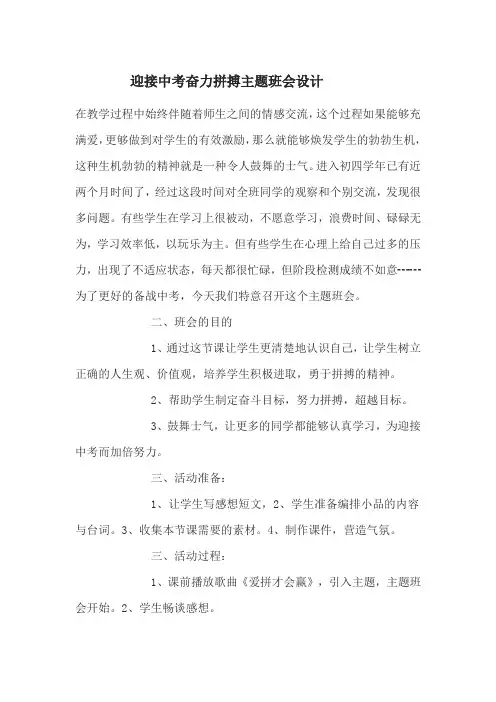 迎接中考奋力拼搏主题班会设计

在教学过程中始终伴随着师生之间的情感交流，这个过程如果能够充满爱，更够做到对学生的有效激励，那么就能够焕发学生的勃勃生机，这种生机勃勃的精神就是一种令人鼓舞的士气。进入初四学年已有近两个月时间了，经过这段时间对全班同学的观察和个别交流，发现很多问题。有些学生在学习上很被动，不愿意学习，浪费时间、碌碌无为，学习效率低，以玩乐为主。但有些学生在心理上给自己过多的压力，出现了不适应状态，每天都很忙碌，但阶段检测成绩不如意------为了更好的备战中考，今天我们特意召开这个主题班会。

二、班会的目的

1、通过这节课让学生更清楚地认识自己，让学生树立正确的人生观、价值观，培养学生积极进取，勇于拼搏的精神。

2、帮助学生制定奋斗目标，努力拼搏，超越目标。

3、鼓舞士气，让更多的同学都能够认真学习，为迎接中考而加倍努力。

三、活动准备：

1、让学生写感想短文，2、学生准备编排小品的内容与台词。3、收集本节课需要的素材。4、制作课件，营造气氛。

三、活动过程：

1、课前播放歌曲《爱拼才会赢》，引入主题，主题班会开始。2、学生畅谈感想。